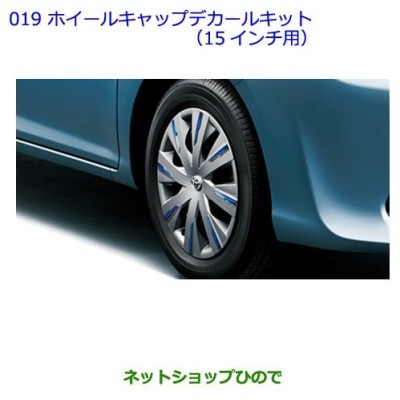 019 ホイールキャップデカールキット
（15 インチ用）

ネットショップひので